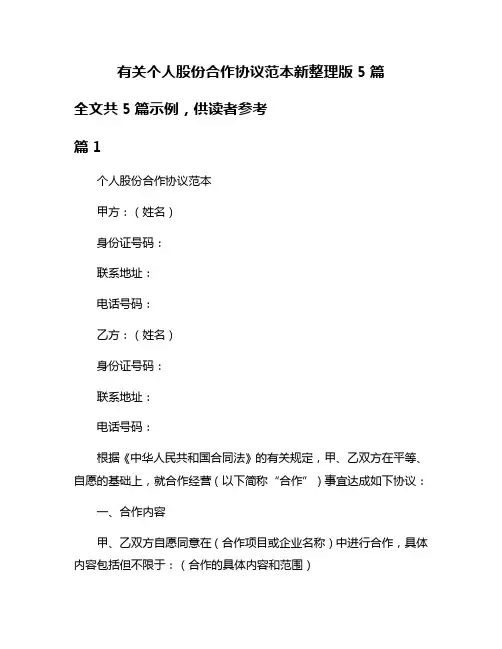 有关个人股份合作协议范本新整理版 5 篇

全文共 5 篇示例，供读者参考

篇 1

个人股份合作协议范本

甲方：（姓名）

身份证号码：

联系地址：

电话号码：

乙方：（姓名）

身份证号码：

联系地址：

电话号码：

根据《中华人民共和国合同法》的有关规定，甲、乙双方在平等、自愿的基础上，就合作经营（以下简称“合作”）事宜达成如下协议：

一、合作内容

甲、乙双方自愿同意在（合作项目或企业名称）中进行合作，具体内容包括但不限于：（合作的具体内容和范围）